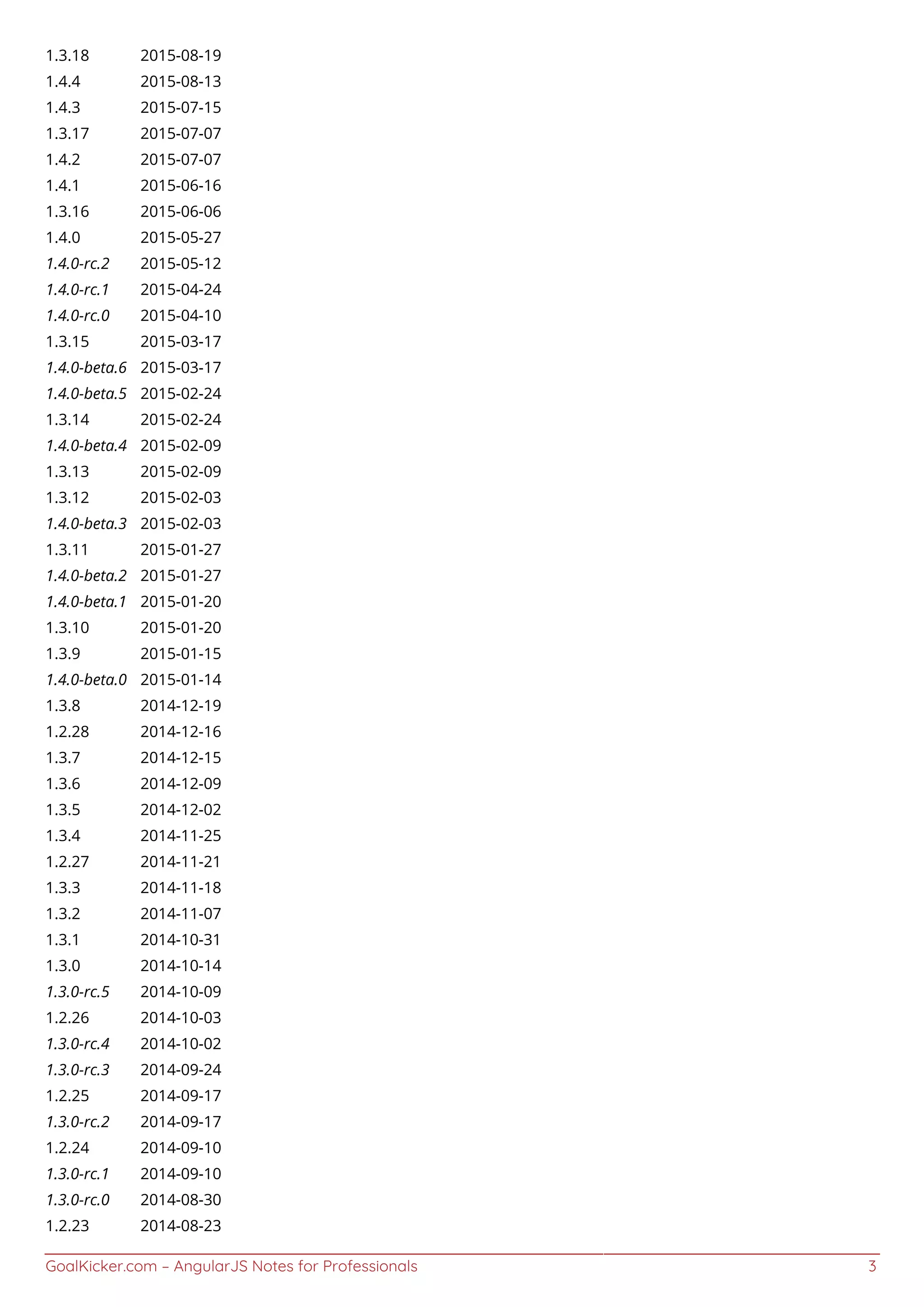 | 1.3.18 | 2015-08-19 |
|---|---|
| 1.4.4 | 2015-08-13 |
| 1.4.3 | 2015-07-15 |
| 1.3.17 | 2015-07-07 |
| 1.4.2 | 2015-07-07 |
| 1.4.1 | 2015-06-16 |
| 1.3.16 | 2015-06-06 |
| 1.4.0 | 2015-05-27 |
| 1.4.0-rc.2 | 2015-05-12 |
| 1.4.0-rc.1 | 2015-04-24 |
| 1.4.0-rc.0 | 2015-04-10 |
| 1.3.15 | 2015-03-17 |
| 1.4.0-beta.6 | 2015-03-17 |
| 1.4.0-beta.5 | 2015-02-24 |
| 1.3.14 | 2015-02-24 |
| 1.4.0-beta.4 | 2015-02-09 |
| 1.3.13 | 2015-02-09 |
| 1.3.12 | 2015-02-03 |
| 1.4.0-beta.3 | 2015-02-03 |
| 1.3.11 | 2015-01-27 |
| 1.4.0-beta.2 | 2015-01-27 |
| 1.4.0-beta.1 | 2015-01-20 |
| 1.3.10 | 2015-01-20 |
| 1.3.9 | 2015-01-15 |
| 1.4.0-beta.0 | 2015-01-14 |
| 1.3.8 | 2014-12-19 |
| 1.2.28 | 2014-12-16 |
| 1.3.7 | 2014-12-15 |
| 1.3.6 | 2014-12-09 |
| 1.3.5 | 2014-12-02 |
| 1.3.4 | 2014-11-25 |
| 1.2.27 | 2014-11-21 |
| 1.3.3 | 2014-11-18 |
| 1.3.2 | 2014-11-07 |
| 1.3.1 | 2014-10-31 |
| 1.3.0 | 2014-10-14 |
| 1.3.0-rc.5 | 2014-10-09 |
| 1.2.26 | 2014-10-03 |
| 1.3.0-rc.4 | 2014-10-02 |
| 1.3.0-rc.3 | 2014-09-24 |
| 1.2.25 | 2014-09-17 |
| 1.3.0-rc.2 | 2014-09-17 |
| 1.2.24 | 2014-09-10 |
| 1.3.0-rc.1 | 2014-09-10 |
| 1.3.0-rc.0 | 2014-08-30 |
| 1.2.23 | 2014-08-23 |

GoalKicker.com – AngularJS Notes for Professionals 3